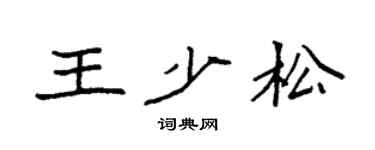 王少松

词典网